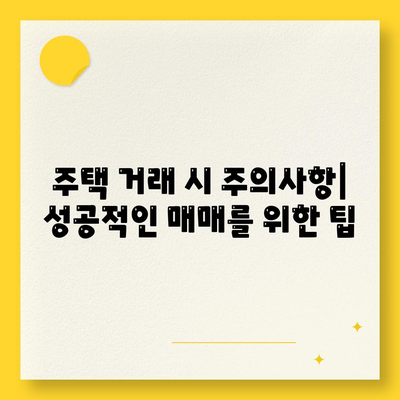 주택 거래 시 주의사항| 성공적인 매매를 위한 팁